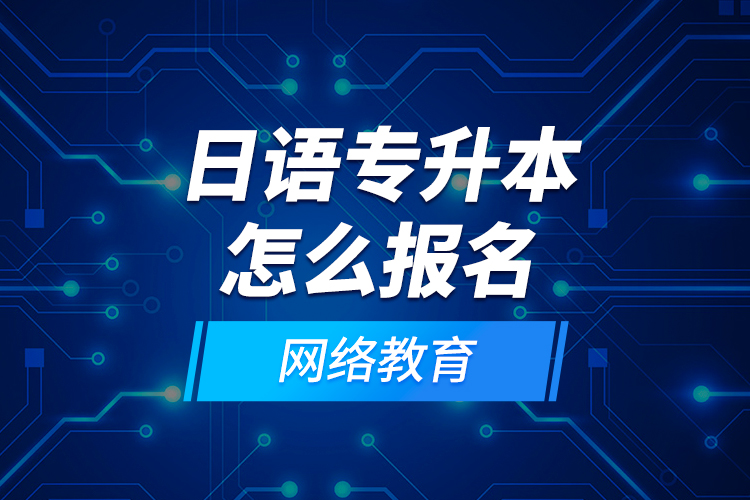 日语专升本
怎么报名
网络教育